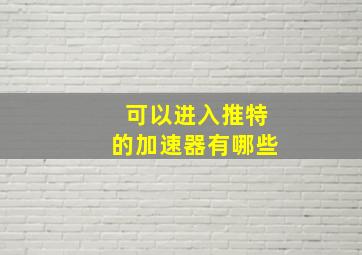 可以进入推特
的加速器有哪些